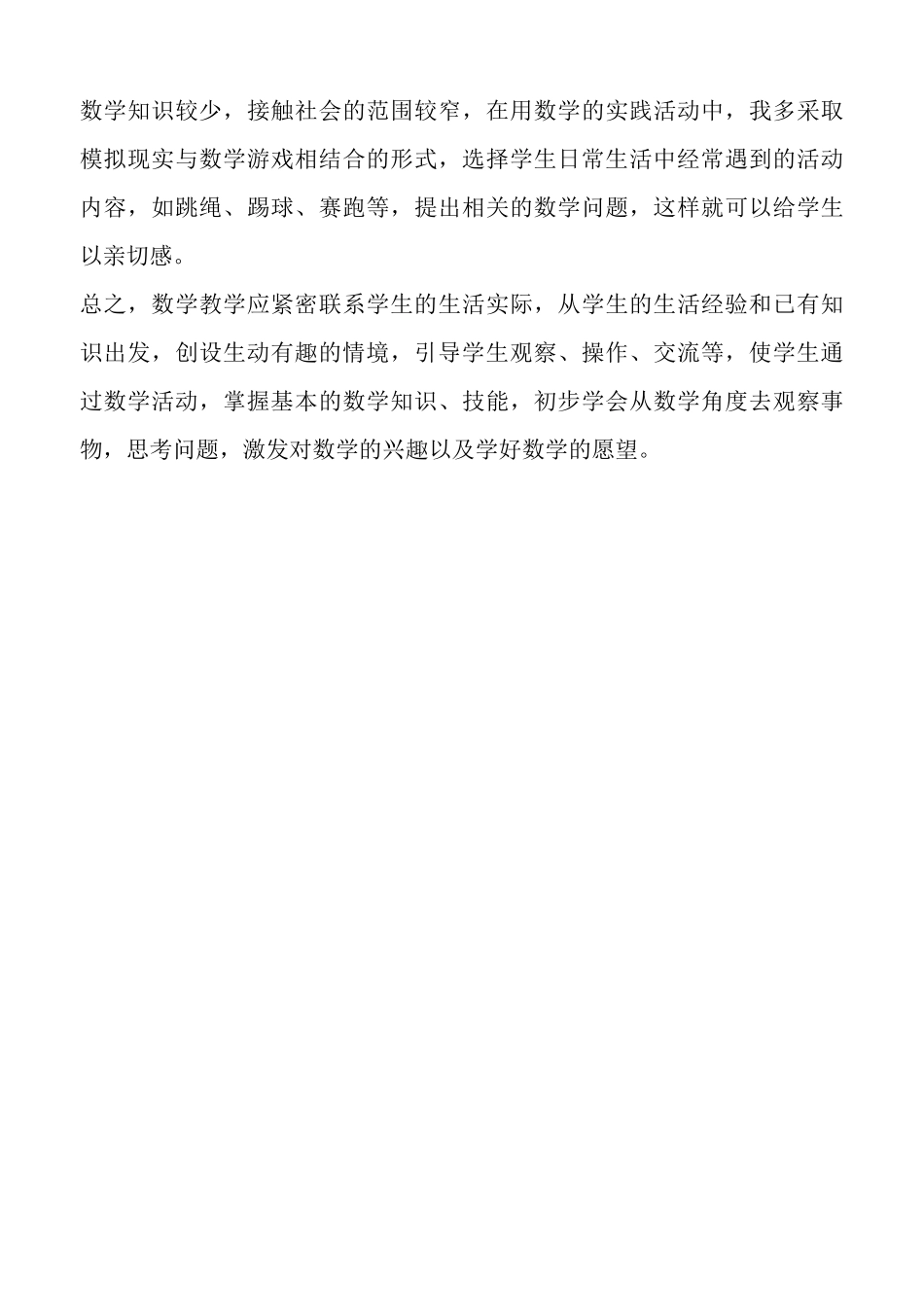 数学知识较少，接触社会的范围较窄，在用数学的实践活动中，我多采取模拟现实与数学游戏相结合的形式，选择学生日常生活中经常遇到的活动内容，如跳绳、踢球、赛跑等，提出相关的数学问题，这样就可以给学生以亲切感。

总之，数学教学应紧密联系学生的生活实际，从学生的生活经验和已有知识出发，创设生动有趣的情境，引导学生观察、操作、交流等，使学生通过数学活动，掌握基本的数学知识、技能，初步学会从数学角度去观察事物，思考问题，激发对数学的兴趣以及学好数学的愿望。